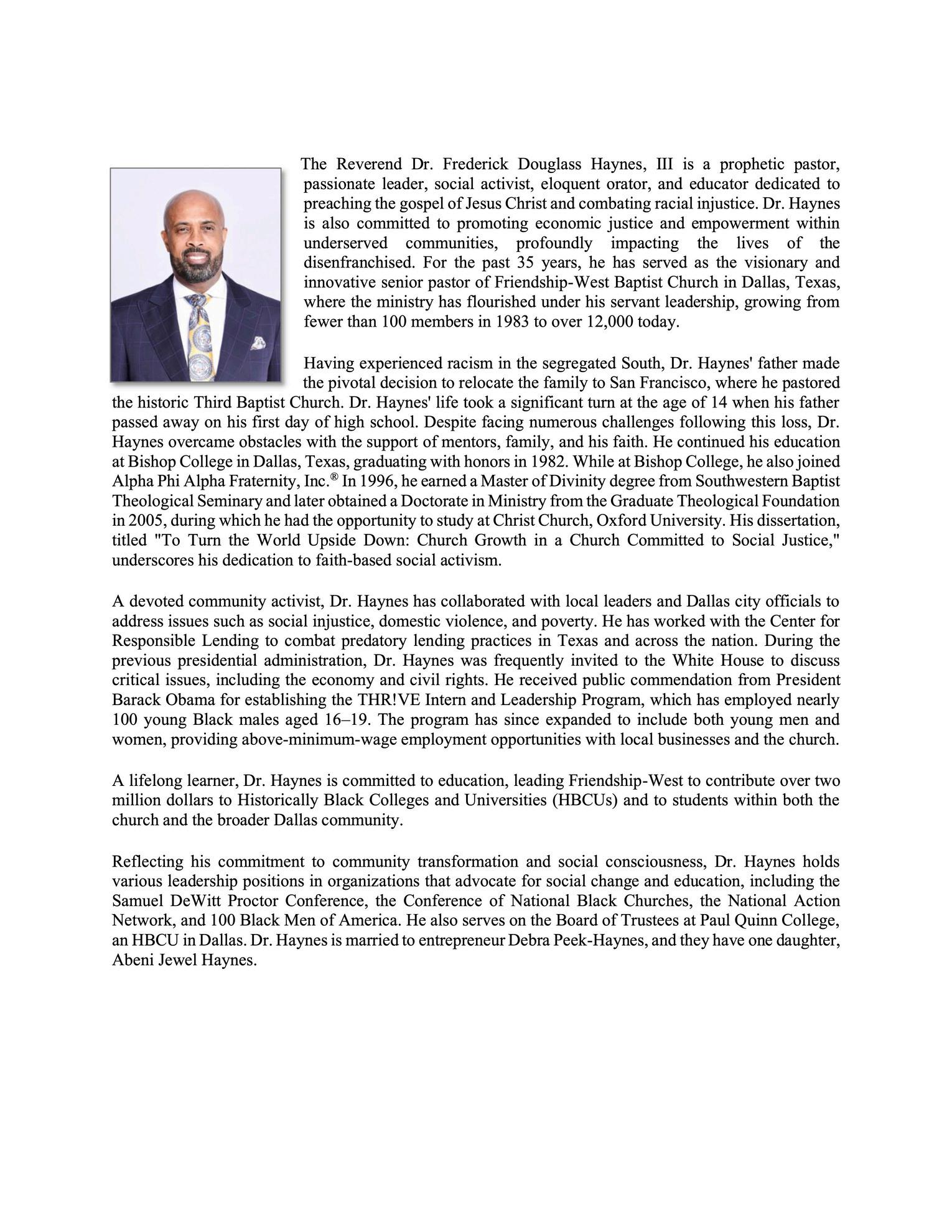 The Reverend Dr. Frederick Douglass Haynes, III is a prophetic pastor, passionate leader, social activist, eloquent orator, and educator dedicated to preaching the gospel of Jesus Christ and combating racial injustice. Dr. Haynes is also committed to promoting economic justice and empowerment within underserved communities, profoundly impacting the lives of the disenfranchised. For the past 35 years, he has served as the visionary and innovative senior pastor of Friendship-West Baptist Church in Dallas, Texas, where the ministry has flourished under his servant leadership, growing from fewer than 100 members in 1983 to over 12,000 today.

Having experienced racism in the segregated South, Dr. Haynes' father made the pivotal decision to relocate the family to San Francisco, where he pastored the historic Third Baptist Church. Dr. Haynes' life took a significant turn at the age of 14 when his father passed away on his first day of high school. Despite facing numerous challenges following this loss, Dr. Haynes overcame obstacles with the support of mentors, family, and his faith. He continued his education at Bishop College in Dallas, Texas, graduating with honors in 1982. While at Bishop College, he also joined Alpha Phi Alpha Fraternity, Inc.® In 1996, he earned a Master of Divinity degree from Southwestern Baptist Theological Seminary and later obtained a Doctorate in Ministry from the Graduate Theological Foundation in 2005, during which he had the opportunity to study at Christ Church, Oxford University. His dissertation, titled "To Turn the World Upside Down: Church Growth in a Church Committed to Social Justice," underscores his dedication to faith-based social activism.

A devoted community activist, Dr. Haynes has collaborated with local leaders and Dallas city officials to address issues such as social injustice, domestic violence, and poverty. He has worked with the Center for Responsible Lending to combat predatory lending practices in Texas and across the nation. During the previous presidential administration, Dr. Haynes was frequently invited to the White House to discuss critical issues, including the economy and civil rights. He received public commendation from President Barack Obama for establishing the THR!VE Intern and Leadership Program, which has employed nearly 100 young Black males aged 16–19. The program has since expanded to include both young men and women, providing above-minimum-wage employment opportunities with local businesses and the church.

A lifelong learner, Dr. Haynes is committed to education, leading Friendship-West to contribute over two million dollars to Historically Black Colleges and Universities (HBCUs) and to students within both the church and the broader Dallas community.

Reflecting his commitment to community transformation and social consciousness, Dr. Haynes holds various leadership positions in organizations that advocate for social change and education, including the Samuel DeWitt Proctor Conference, the Conference of National Black Churches, the National Action Network, and 100 Black Men of America. He also serves on the Board of Trustees at Paul Quinn College, an HBCU in Dallas. Dr. Haynes is married to entrepreneur Debra Peek-Haynes, and they have one daughter, Abeni Jewel Haynes.